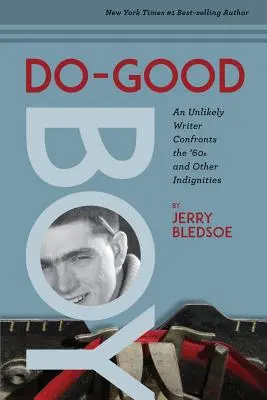 New York Times #1 Best-selling Author

DO-GOOD

BOY

An Unlikely Writer Confronts the '60s and Other Indignities

BY

JERRY BLEDSOE